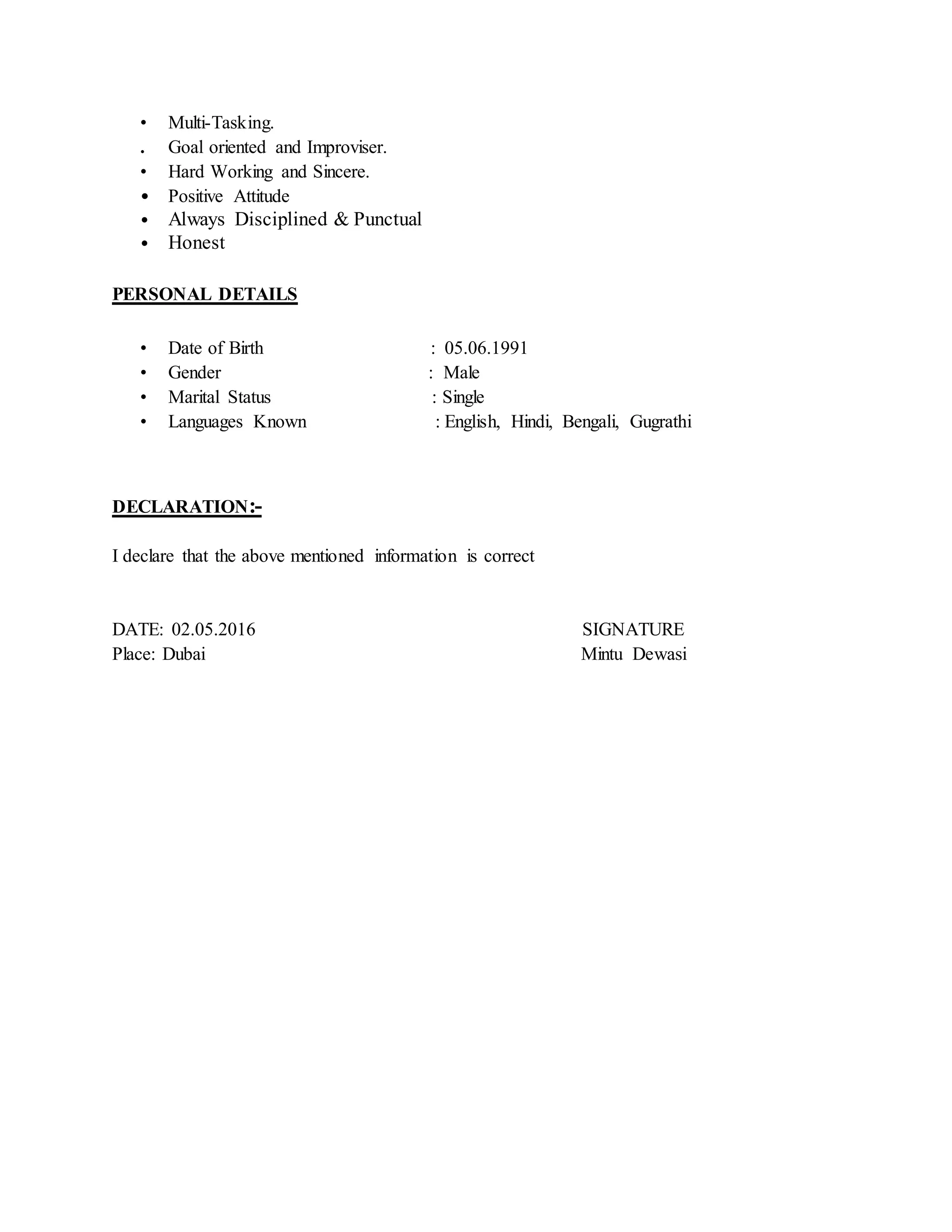 • Multi-Tasking.
. Goal oriented and Improviser.
• Hard Working and Sincere.
• Positive Attitude
• Always Disciplined & Punctual
• Honest

PERSONAL DETAILS

• Date of Birth : 05.06.1991
• Gender : Male
• Marital Status : Single
• Languages Known : English, Hindi, Bengali, Gugrathi

DECLARATION:-

I declare that the above mentioned information is correct

DATE: 02.05.2016
Place: Dubai

SIGNATURE
Mintu Dewasi